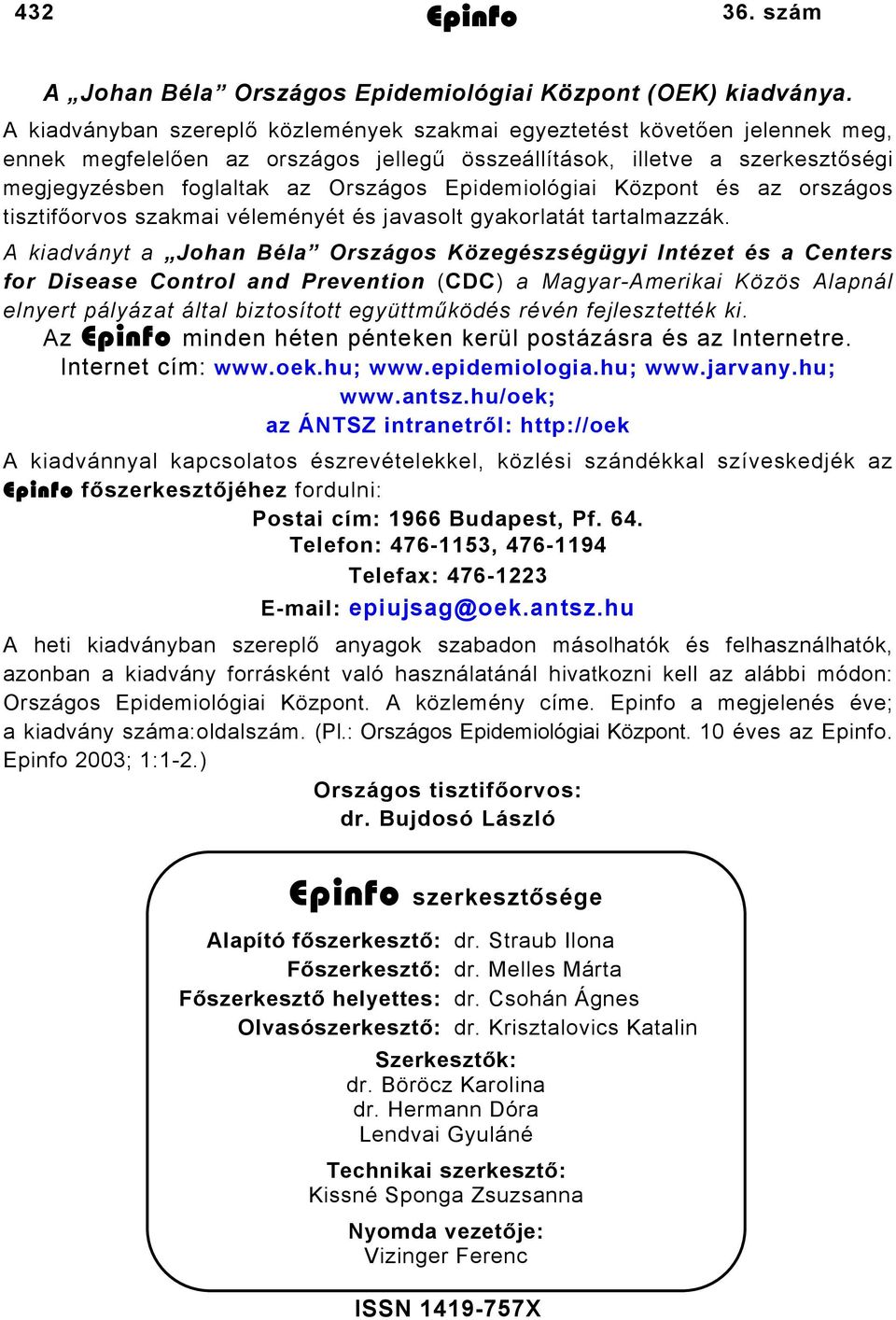 432 Epinfo 36. szám

A „Johan Béla” Országos Epidemiológiai Központ (OEK) kiadványa.

A kiadványban szereplő közlemények szakmai egyeztetést követően jelennek meg, ennek megfelelően az országos jellegű összeállítások, illetve a szerkesztőségi megjegyzésben foglaltak az Országos Epidemiológiai Központ és az országos tisztifőorvos szakmai véleményét és javasolt gyakorlatát tartalmazzák.

A kiadványt a „Johan Béla” Országos Közegészségügyi Intézet és a Centers for Disease Control and Prevention (CDC) a Magyar-Amerikai Közös Alapnál elnyert pályázat által biztosított együttműködés révén fejlesztették ki.

Az Epinfo minden héten pénteken kerül postázásra és az Internetre.
Internet cím: www.oek.hu; www.epidemiologia.hu; www.jarvany.hu; www.antsz.hu/oek;
az ÁNTSZ intranetről: http://oek

A kiadvánnyal kapcsolatos észrevételekkel, közlési szándékkal szíveskedjék az Epinfo főszerkesztőjéhez fordulni:

Postai cím: 1966 Budapest, Pf. 64.
Telefon: 476-1153, 476-1194
Telefax: 476-1223
E-mail: epiujsag@oek.antsz.hu

A heti kiadványban szereplő anyagok szabadon másolhatók és felhasználhatók, azonban a kiadvány forrásként való használatánál hivatkozni kell az alábbi módon: Országos Epidemiológiai Központ. A közlemény címe. Epinfo a megjelenés éve; a kiadvány száma:oldalszám. (Pl.: Országos Epidemiológiai Központ. 10 éves az Epinfo. Epinfo 2003; 1:1-2.)

Országos tisztifőorvos:
dr. Bujdosó László

Epinfo szerkesztősége

Alapító főszerkesztő: dr. Straub Ilona
Főszerkesztő: dr. Melles Márta
Főszerkesztő helyettes: dr. Csohán Ágnes
Olvasószerkesztő: dr. Krisztalovics Katalin

Szerkesztők:
dr. Böröcz Karolina
dr. Hermann Dóra
Lendvai Gyuláné

Technikai szerkesztő:
Kissné Sponga Zsuzsanna

Nyomda vezetője:
Vizinger Ferenc

ISSN 1419-757X